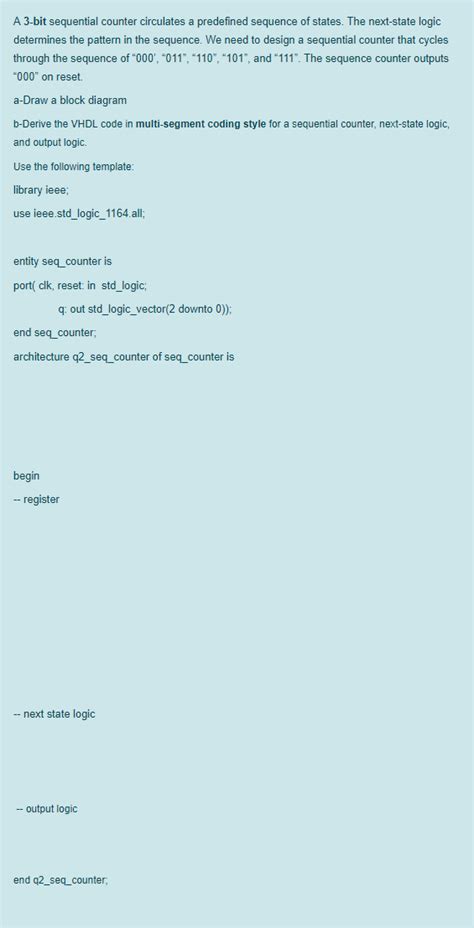 A 3-bit sequential counter circulates a predefined sequence of states. The next-state logic determines the pattern in the sequence. We need to design a sequential counter that cycles through the sequence of "000', "011", "110", "101", and "111". The sequence counter outputs "000" on reset.

a-Draw a block diagram

b-Derive the VHDL code in multi-segment coding style for a sequential counter, next-state logic, and output logic.

Use the following template:

library ieee;

use ieee.std_logic_1164.all;

entity seq_counter is

port( clk, reset: in std_logic;

q: out std_logic_vector(2 downto 0));

end seq_counter;

architecture q2_seq_counter of seq_counter is

begin

-- register

-- next state logic

-- output logic

end q2_seq_counter;